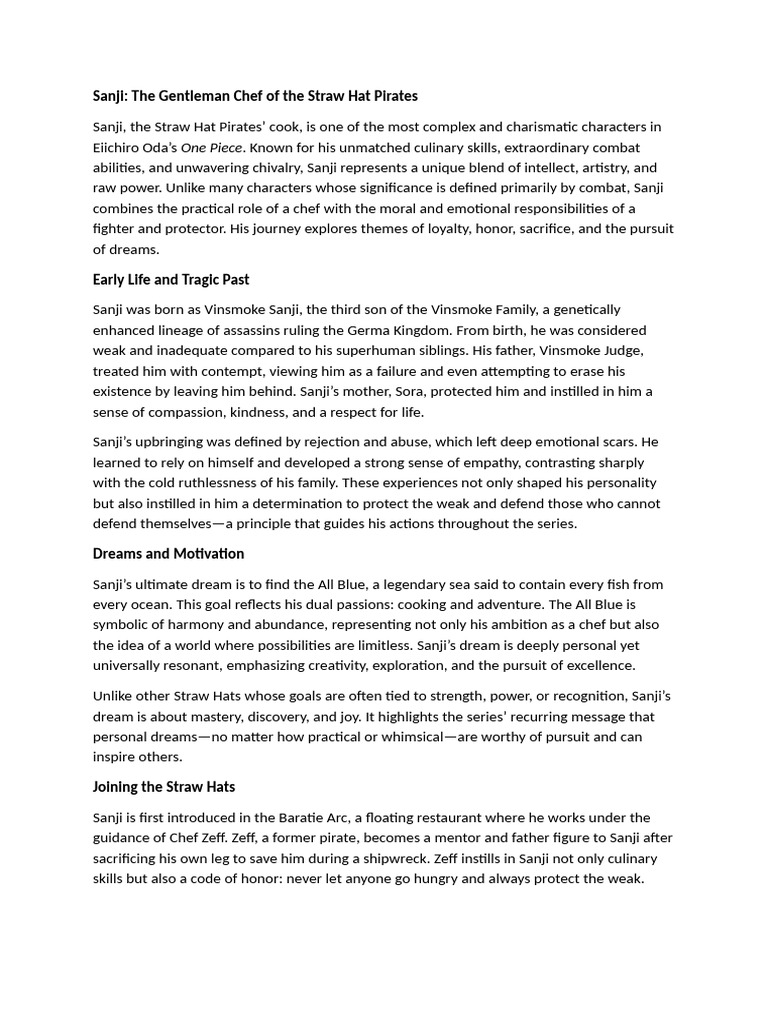 Sanji: The Gentleman Chef of the Straw Hat Pirates

Sanji, the Straw Hat Pirates' cook, is one of the most complex and charismatic characters in Eiichiro Oda's One Piece. Known for his unmatched culinary skills, extraordinary combat abilities, and unwavering chivalry, Sanji represents a unique blend of intellect, artistry, and raw power. Unlike many characters whose significance is defined primarily by combat, Sanji combines the practical role of a chef with the moral and emotional responsibilities of a fighter and protector. His journey explores themes of loyalty, honor, sacrifice, and the pursuit of dreams.

Early Life and Tragic Past

Sanji was born as Vinsmoke Sanji, the third son of the Vinsmoke Family, a genetically enhanced lineage of assassins ruling the Germa Kingdom. From birth, he was considered weak and inadequate compared to his superhuman siblings. His father, Vinsmoke Judge, treated him with contempt, viewing him as a failure and even attempting to erase his existence by leaving him behind. Sanji's mother, Sora, protected him and instilled in him a sense of compassion, kindness, and a respect for life.

Sanji's upbringing was defined by rejection and abuse, which left deep emotional scars. He learned to rely on himself and developed a strong sense of empathy, contrasting sharply with the cold ruthlessness of his family. These experiences not only shaped his personality but also instilled in him a determination to protect the weak and defend those who cannot defend themselves—a principle that guides his actions throughout the series.

Dreams and Motivation

Sanji's ultimate dream is to find the All Blue, a legendary sea said to contain every fish from every ocean. This goal reflects his dual passions: cooking and adventure. The All Blue is symbolic of harmony and abundance, representing not only his ambition as a chef but also the idea of a world where possibilities are limitless. Sanji's dream is deeply personal yet universally resonant, emphasizing creativity, exploration, and the pursuit of excellence.

Unlike other Straw Hats whose goals are often tied to strength, power, or recognition, Sanji's dream is about mastery, discovery, and joy. It highlights the series' recurring message that personal dreams—no matter how practical or whimsical—are worthy of pursuit and can inspire others.

Joining the Straw Hats

Sanji is first introduced in the Baratie Arc, a floating restaurant where he works under the guidance of Chef Zeff. Zeff, a former pirate, becomes a mentor and father figure to Sanji after sacrificing his own leg to save him during a shipwreck. Zeff instills in Sanji not only culinary skills but also a code of honor: never let anyone go hungry and always protect the weak.